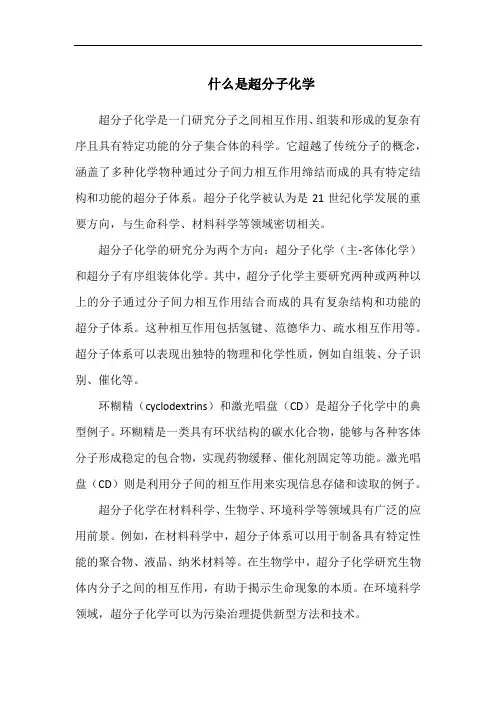 什么是超分子化学

超分子化学是一门研究分子之间相互作用、组装和形成的复杂有序且具有特定功能的分子集合体的科学。它超越了传统分子的概念，涵盖了多种化学物种通过分子间力相互作用缔结而成的具有特定结构和功能的超分子体系。超分子化学被认为是 21 世纪化学发展的重要方向，与生命科学、材料科学等领域密切相关。

超分子化学的研究分为两个方向：超分子化学（主-客体化学）和超分子有序组装体化学。其中，超分子化学主要研究两种或两种以上的分子通过分子间力相互作用结合而成的具有复杂结构和功能的超分子体系。这种相互作用包括氢键、范德华力、疏水相互作用等。超分子体系可以表现出独特的物理和化学性质，例如自组装、分子识别、催化等。

环糊精（cyclodextrins）和激光唱盘（CD）是超分子化学中的典型例子。环糊精是一类具有环状结构的碳水化合物，能够与各种客体分子形成稳定的包合物，实现药物缓释、催化剂固定等功能。激光唱盘（CD）则是利用分子间的相互作用来实现信息存储和读取的例子。

超分子化学在材料科学、生物学、环境科学等领域具有广泛的应用前景。例如，在材料科学中，超分子体系可以用于制备具有特定性能的聚合物、液晶、纳米材料等。在生物学中，超分子化学研究生物体内分子之间的相互作用，有助于揭示生命现象的本质。在环境科学领域，超分子化学可以为污染治理提供新型方法和技术。